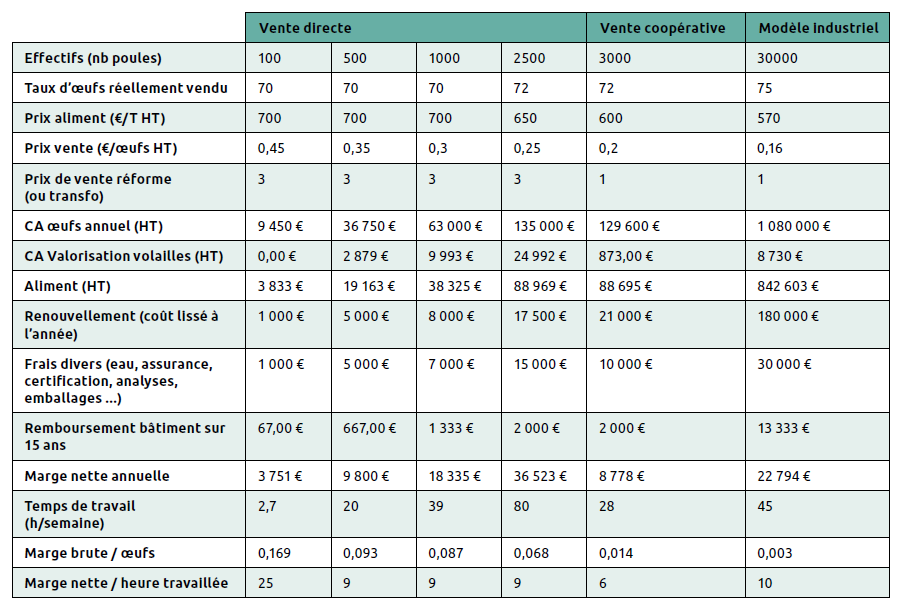 | | Vente directe | | | | Vente coopérative | Modèle industriel |
|---|---|---|---|---|---|---|
| Effectifs (nb poules) | 100 | 500 | 1000 | 2500 | 3000 | 30000 |
| Taux d'œufs réellement vendu | 70 | 70 | 70 | 72 | 72 | 75 |
| Prix aliment (€/T HT) | 700 | 700 | 700 | 650 | 600 | 570 |
| Prix vente (€/œufs HT) | 0,45 | 0,35 | 0,3 | 0,25 | 0,2 | 0,16 |
| Prix de vente réforme (ou transfo) | 3 | 3 | 3 | 3 | 1 | 1 |
| CA œufs annuel (HT) | 9 450 € | 36 750 € | 63 000 € | 135 000 € | 129 600 € | 1 080 000 € |
| CA Valorisation volailles (HT) | 0,00 € | 2 879 € | 9 993 € | 24 992 € | 873,00 € | 8 730 € |
| Aliment (HT) | 3 833 € | 19 163 € | 38 325 € | 88 969 € | 88 695 € | 842 603 € |
| Renouvellement (coût lissé à l'année) | 1 000 € | 5 000 € | 8 000 € | 17 500 € | 21 000 € | 180 000 € |
| Frais divers (eau, assurance, certification, analyses, emballages ...) | 1 000 € | 5 000 € | 7 000 € | 15 000 € | 10 000 € | 30 000 € |
| Remboursement bâtiment sur 15 ans | 67,00 € | 667,00 € | 1 333 € | 2 000 € | 2 000 € | 13 333 € |
| Marge nette annuelle | 3 751 € | 9 800 € | 18 335 € | 36 523 € | 8 778 € | 22 794 € |
| Temps de travail (h/semaine) | 2,7 | 20 | 39 | 80 | 28 | 45 |
| Marge brute / œufs | 0,169 | 0,093 | 0,087 | 0,068 | 0,014 | 0,003 |
| Marge nette / heure travaillée | 25 | 9 | 9 | 9 | 6 | 10 |